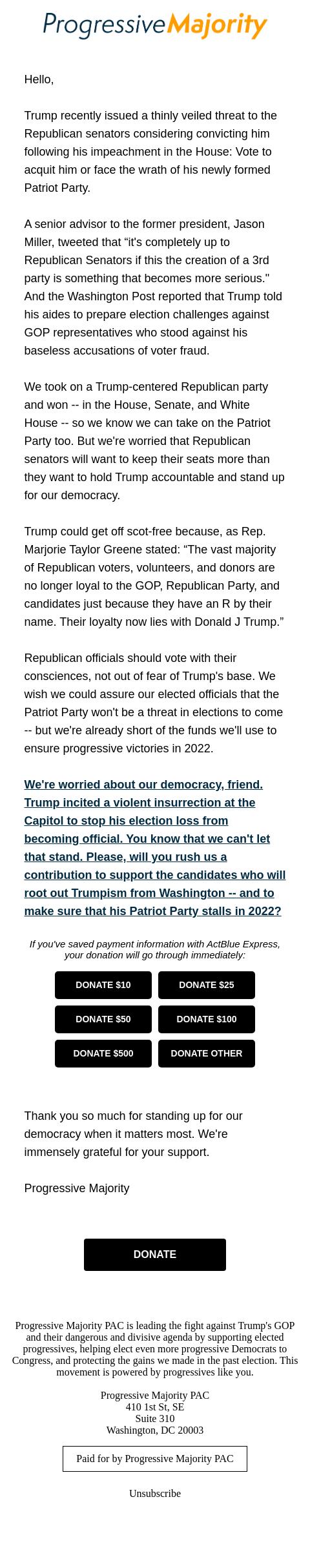 Progressive Majority

Hello,

Trump recently issued a thinly veiled threat to the Republican senators considering convicting him following his impeachment in the House: Vote to acquit him or face the wrath of his newly formed Patriot Party.

A senior advisor to the former president, Jason Miller, tweeted that “it's completely up to Republican Senators if this the creation of a 3rd party is something that becomes more serious." And the Washington Post reported that Trump told his aides to prepare election challenges against GOP representatives who stood against his baseless accusations of voter fraud.

We took on a Trump-centered Republican party and won -- in the House, Senate, and White House -- so we know we can take on the Patriot Party too. But we're worried that Republican senators will want to keep their seats more than they want to hold Trump accountable and stand up for our democracy.

Trump could get off scot-free because, as Rep. Marjorie Taylor Greene stated: “The vast majority of Republican voters, volunteers, and donors are no longer loyal to the GOP, Republican Party, and candidates just because they have an R by their name. Their loyalty now lies with Donald J Trump.”

Republican officials should vote with their consciences, not out of fear of Trump's base. We wish we could assure our elected officials that the Patriot Party won't be a threat in elections to come -- but we're already short of the funds we'll use to ensure progressive victories in 2022.

We're worried about our democracy, friend. Trump incited a violent insurrection at the Capitol to stop his election loss from becoming official. You know that we can't let that stand. Please, will you rush us a contribution to support the candidates who will root out Trumpism from Washington -- and to make sure that his Patriot Party stalls in 2022?

If you've saved payment information with ActBlue Express, your donation will go through immediately:

DONATE $10
DONATE $25
DONATE $50
DONATE $100
DONATE $500
DONATE OTHER

Thank you so much for standing up for our democracy when it matters most. We're immensely grateful for your support.

Progressive Majority

DONATE

Progressive Majority PAC is leading the fight against Trump's GOP and their dangerous and divisive agenda by supporting elected progressives, helping elect even more progressive Democrats to Congress, and protecting the gains we made in the past election. This movement is powered by progressives like you.

Progressive Majority PAC
410 1st St, SE
Suite 310
Washington, DC 20003

Paid for by Progressive Majority PAC

Unsubscribe